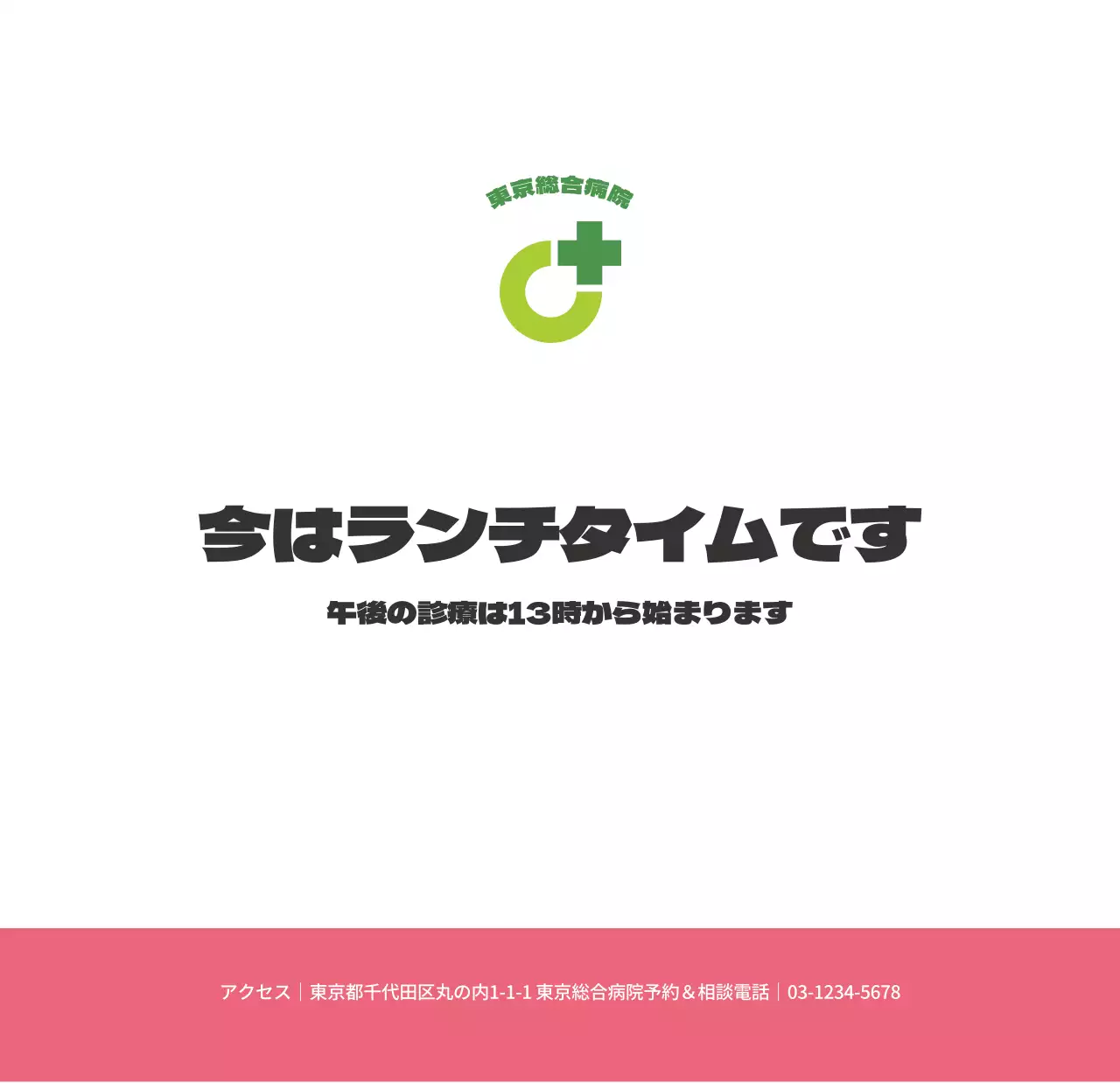 東京総合病院

今はランチタイムです

午後の診療は13時から始まります

アクセス｜東京都千代田区丸の内1-1-1 東京総合病院予約＆相談電話｜03-1234-5678